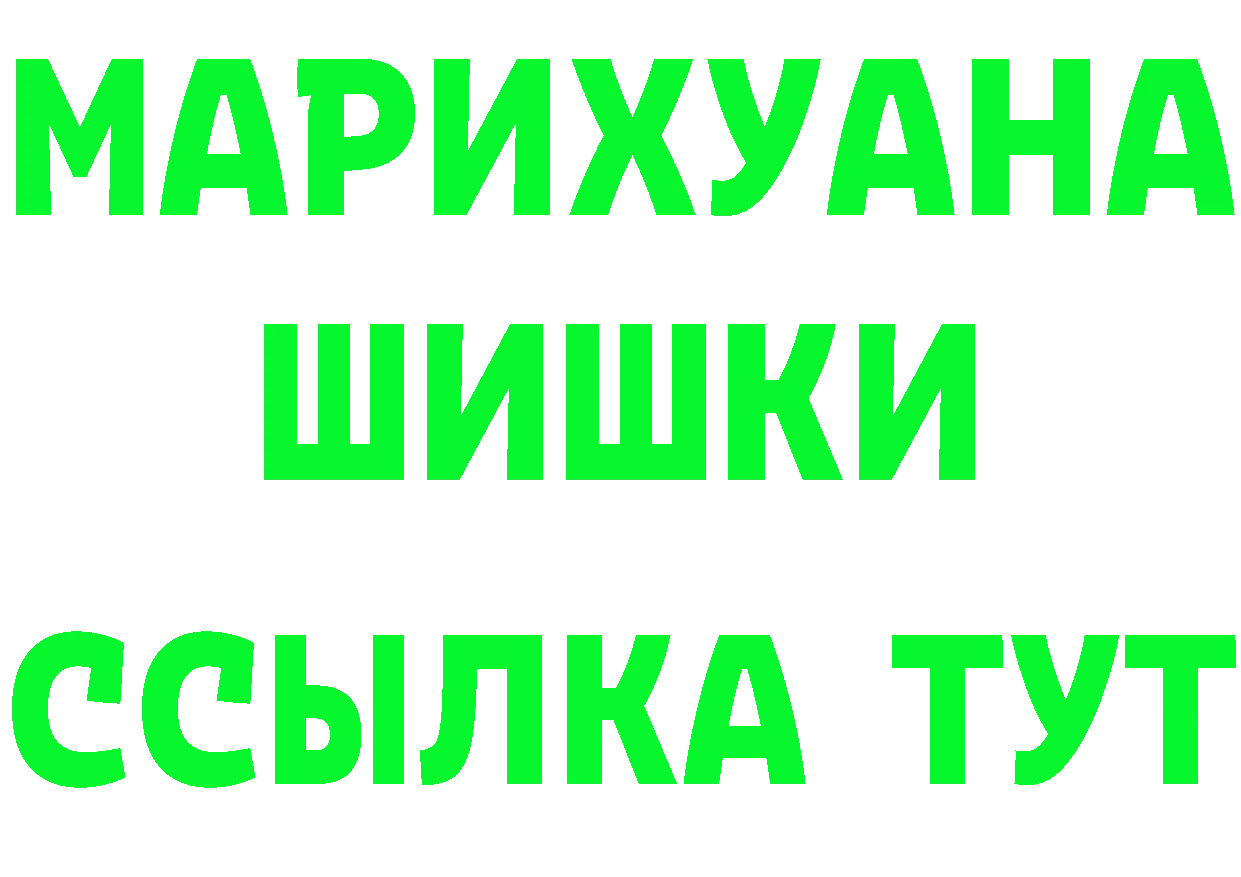 МАРИХУАНА
ШИШКИ
ССЫЛКА ТУТ